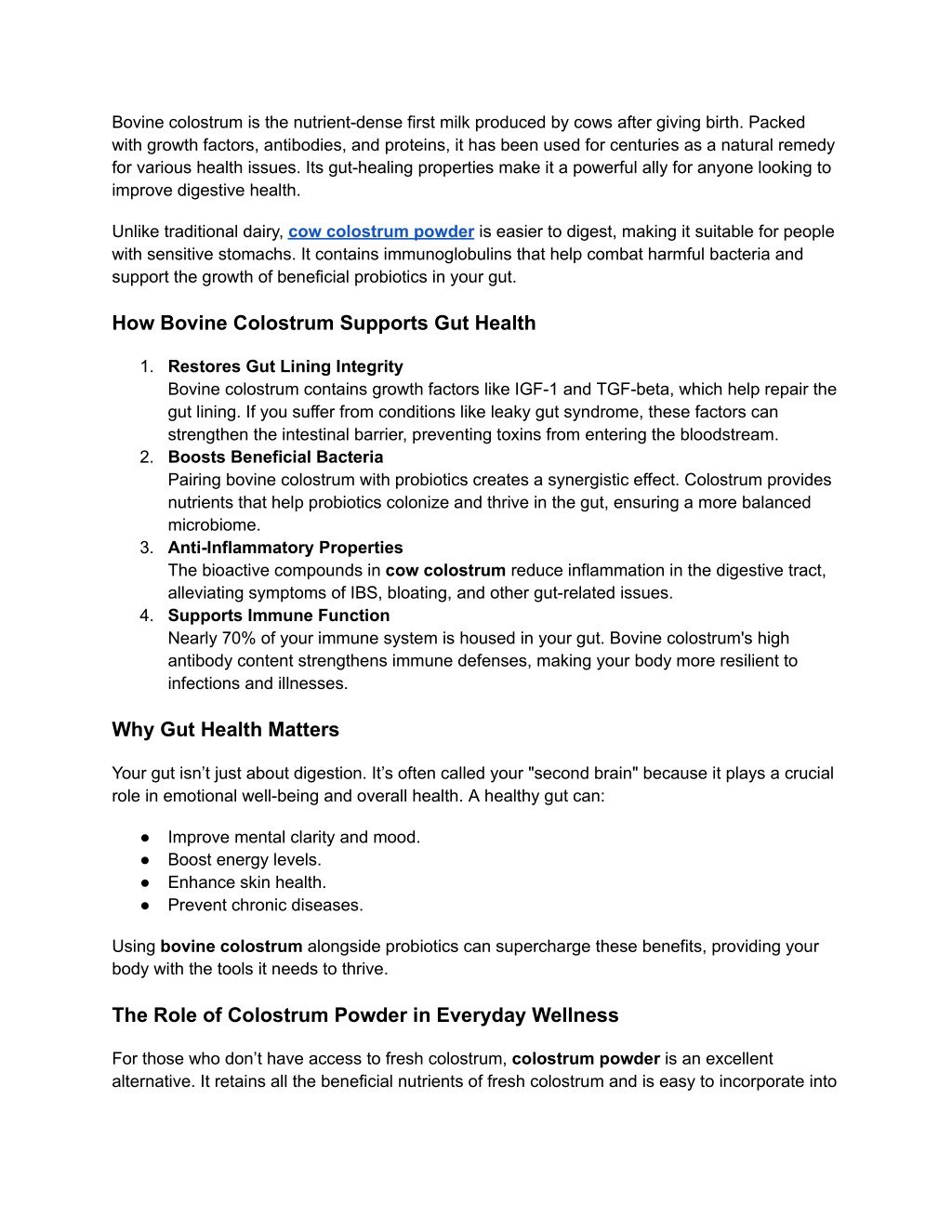 Bovine colostrum is the nutrient-dense first milk produced by cows after giving birth. Packed with growth factors, antibodies, and proteins, it has been used for centuries as a natural remedy for various health issues. Its gut-healing properties make it a powerful ally for anyone looking to improve digestive health.

Unlike traditional dairy, cow colostrum powder is easier to digest, making it suitable for people with sensitive stomachs. It contains immunoglobulins that help combat harmful bacteria and support the growth of beneficial probiotics in your gut.

How Bovine Colostrum Supports Gut Health

1. Restores Gut Lining Integrity
Bovine colostrum contains growth factors like IGF-1 and TGF-beta, which help repair the gut lining. If you suffer from conditions like leaky gut syndrome, these factors can strengthen the intestinal barrier, preventing toxins from entering the bloodstream.
2. Boosts Beneficial Bacteria
Pairing bovine colostrum with probiotics creates a synergistic effect. Colostrum provides nutrients that help probiotics colonize and thrive in the gut, ensuring a more balanced microbiome.
3. Anti-Inflammatory Properties
The bioactive compounds in cow colostrum reduce inflammation in the digestive tract, alleviating symptoms of IBS, bloating, and other gut-related issues.
4. Supports Immune Function
Nearly 70% of your immune system is housed in your gut. Bovine colostrum's high antibody content strengthens immune defenses, making your body more resilient to infections and illnesses.

Why Gut Health Matters

Your gut isn’t just about digestion. It’s often called your "second brain" because it plays a crucial role in emotional well-being and overall health. A healthy gut can:

● Improve mental clarity and mood.
● Boost energy levels.
● Enhance skin health.
● Prevent chronic diseases.

Using bovine colostrum alongside probiotics can supercharge these benefits, providing your body with the tools it needs to thrive.

The Role of Colostrum Powder in Everyday Wellness

For those who don’t have access to fresh colostrum, colostrum powder is an excellent alternative. It retains all the beneficial nutrients of fresh colostrum and is easy to incorporate into